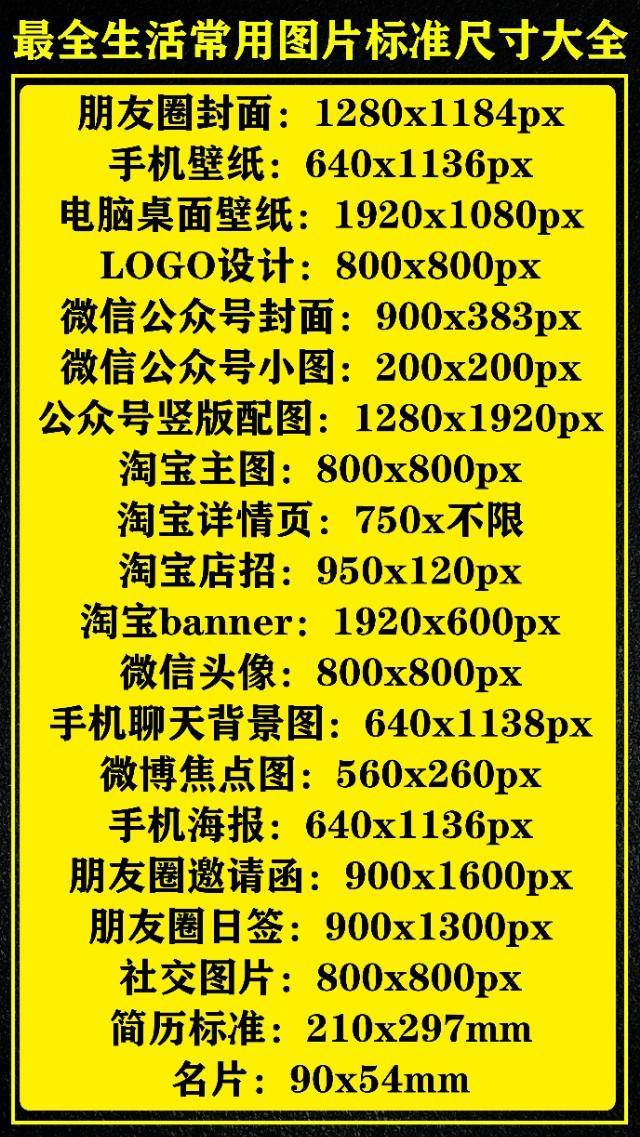 最全生活常用图片标准尺寸大全

朋友圈封面：1280x1184px
手机壁纸：640x1136px
电脑桌面壁纸：1920x1080px
LOGO设计：800x800px
微信公众号封面：900x383px
微信公众号小图：200x200px
公众号竖版配图：1280x1920px
淘宝主图：800x800px
淘宝详情页：750x不限
淘宝店招：950x120px
淘宝banner：1920x600px
微信头像：800x800px
手机聊天背景图：640x1138px
微博焦点图：560x260px
手机海报：640x1136px
朋友圈邀请函：900x1600px
朋友圈日签：900x1300px
社交图片：800x800px
简历标准：210x297mm
名片：90x54mm